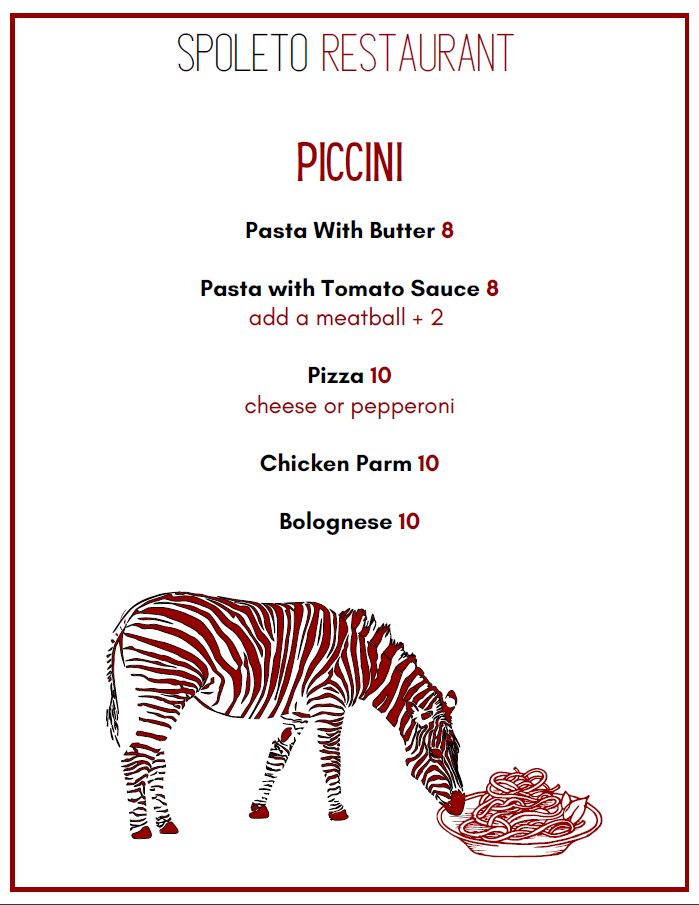 SPOLETO RESTAURANT

PICCINI

Pasta With Butter 8

Pasta with Tomato Sauce 8
add a meatball + 2

Pizza 10
cheese or pepperoni

Chicken Parm 10

Bolognese 10